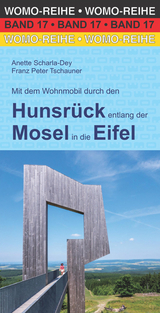 WOMO-REIHE • WOMO-REIHE
BAND 17 • BAND 17 • BAND 17
WOMO-REIHE • WOMO-REIHE

Anette Scharla-Dey
Franz Peter Tschauner

Mit dem Wohnmobil durch den

Hunsrück entlang der Mosel in die Eifel